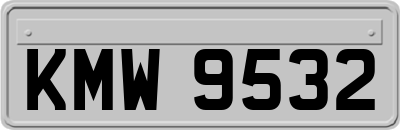 KMW 9532